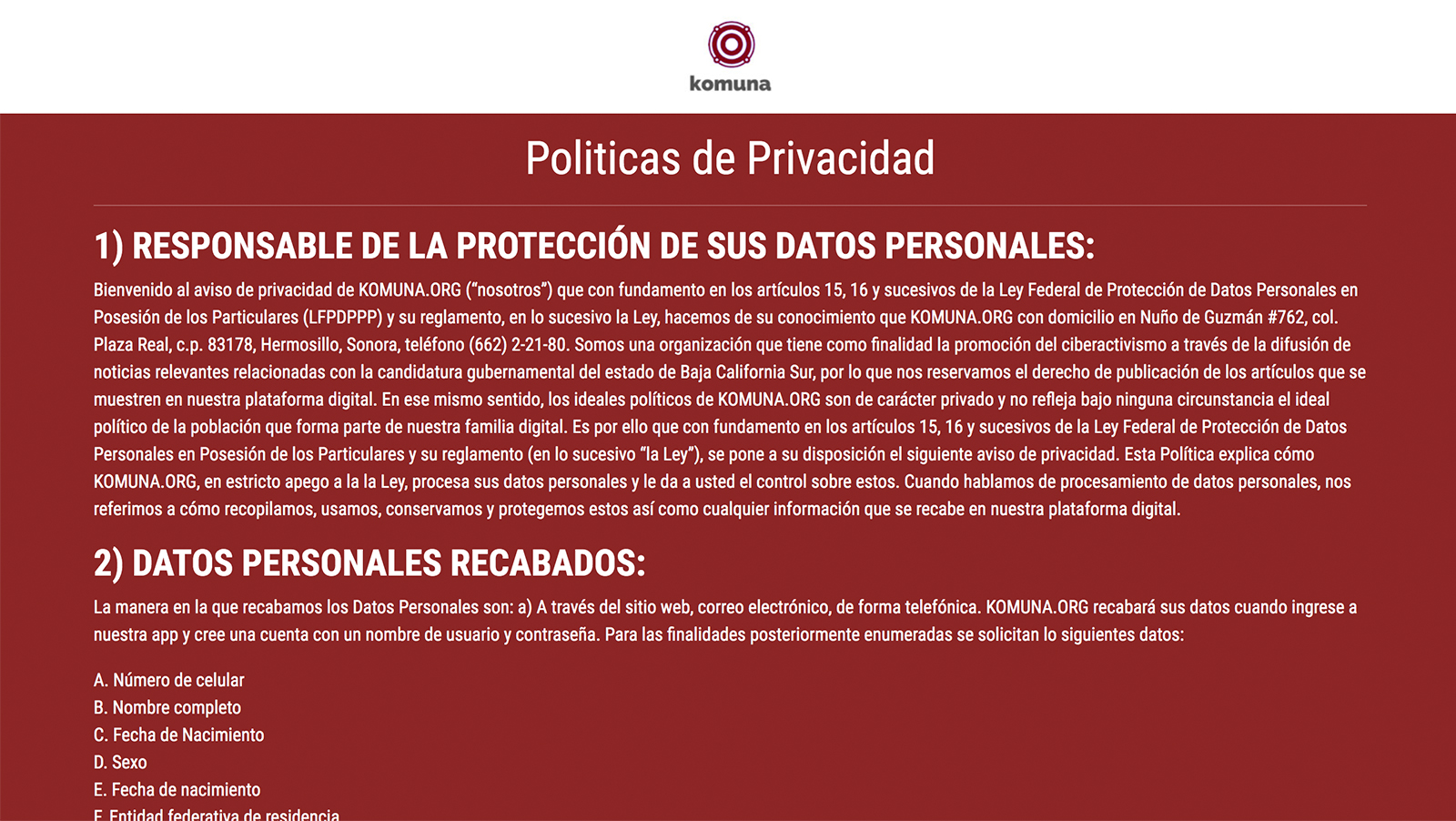 komuna

Politicas de Privacidad

1) RESPONSABLE DE LA PROTECCIÓN DE SUS DATOS PERSONALES:

Bienvenido al aviso de privacidad de KOMUNA.ORG ("nosotros") que con fundamento en los artículos 15, 16 y sucesivos de la Ley Federal de Protección de Datos Personales en Posesión de los Particulares (LFPDPPP) y su reglamento, en lo sucesivo la Ley, hacemos de su conocimiento que KOMUNA.ORG con domicilio en Nuño de Guzmán #762, col. Plaza Real, c.p. 83178, Hermosillo, Sonora, teléfono (662) 2-21-80. Somos una organización que tiene como finalidad la promoción del ciberactivismo a través de la difusión de noticias relevantes relacionadas con la candidatura gubernamental del estado de Baja California Sur, por lo que nos reservamos el derecho de publicación de los artículos que se muestren en nuestra plataforma digital. En ese mismo sentido, los ideales políticos de KOMUNA.ORG son de carácter privado y no refleja bajo ninguna circunstancia el ideal político de la población que forma parte de nuestra familia digital. Es por ello que con fundamento en los artículos 15, 16 y sucesivos de la Ley Federal de Protección de Datos Personales en Posesión de los Particulares y su reglamento (en lo sucesivo "la Ley"), se pone a su disposición el siguiente aviso de privacidad. Esta Política explica cómo KOMUNA.ORG, en estricto apego a la la Ley, procesa sus datos personales y le da a usted el control sobre estos. Cuando hablamos de procesamiento de datos personales, nos referimos a cómo recopilamos, usamos, conservamos y protegemos estos así como cualquier información que se recabe en nuestra plataforma digital.

2) DATOS PERSONALES RECABADOS:

La manera en la que recabamos los Datos Personales son: a) A través del sitio web, correo electrónico, de forma telefónica. KOMUNA.ORG recabará sus datos cuando ingrese a nuestra app y cree una cuenta con un nombre de usuario y contraseña. Para las finalidades posteriormente enumeradas se solicitan lo siguientes datos:

A. Número de celular
B. Nombre completo
C. Fecha de Nacimiento
D. Sexo
E. Fecha de nacimiento
F. Entidad federativa de residencia